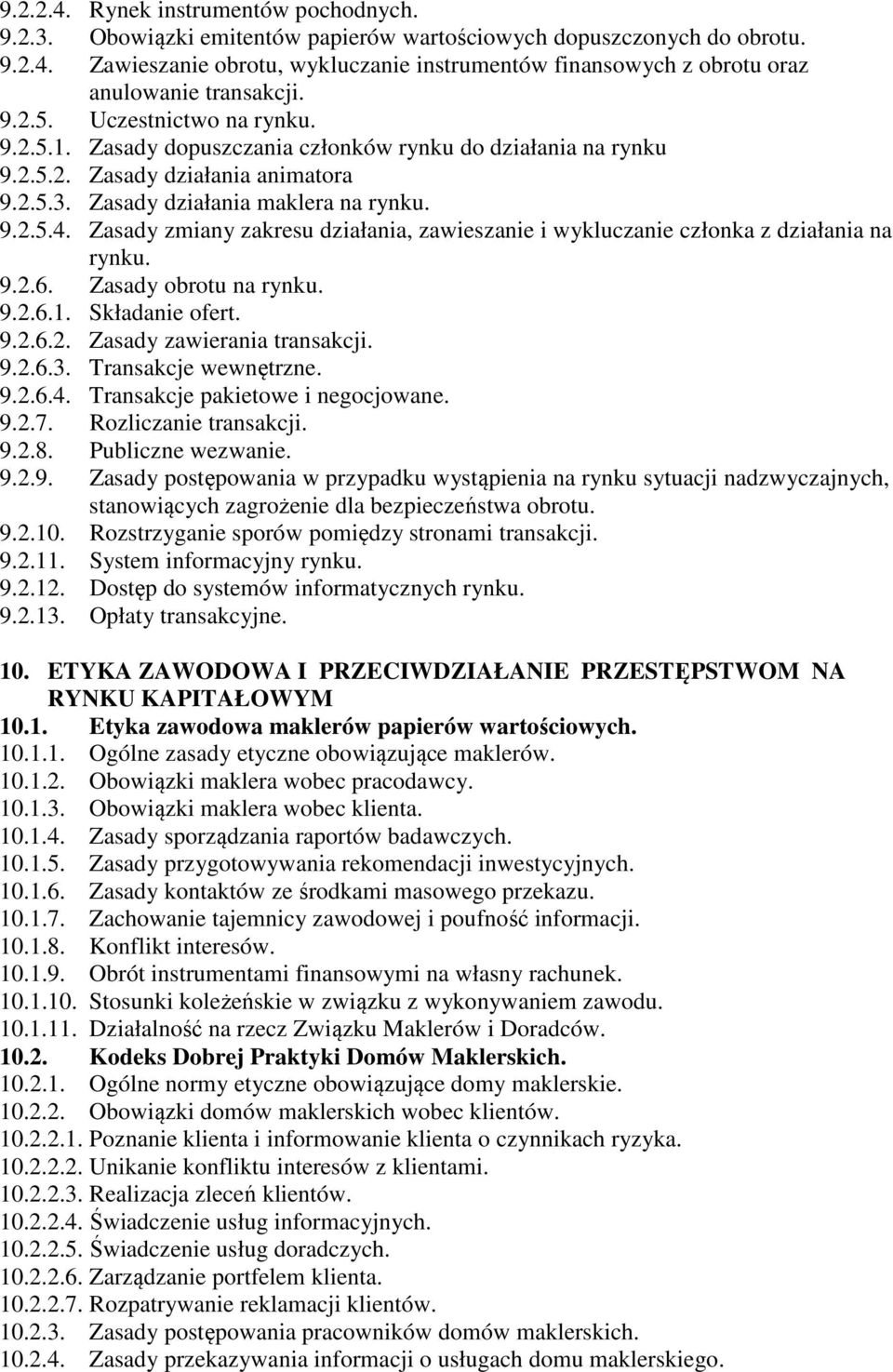 9.2.2.4. Rynek instrumentów pochodnych.
9.2.3. Obowiązki emitentów papierów wartościowych dopuszczonych do obrotu.
9.2.4. Zawieszanie obrotu, wykluczanie instrumentów finansowych z obrotu oraz anulowanie transakcji.
9.2.5. Uczestnictwo na rynku.
9.2.5.1. Zasady dopuszczania członków rynku do działania na rynku
9.2.5.2. Zasady działania animatora
9.2.5.3. Zasady działania maklera na rynku.
9.2.5.4. Zasady zmiany zakresu działania, zawieszanie i wykluczanie członka z działania na rynku.
9.2.6. Zasady obrotu na rynku.
9.2.6.1. Składanie ofert.
9.2.6.2. Zasady zawierania transakcji.
9.2.6.3. Transakcje wewnętrzne.
9.2.6.4. Transakcje pakietowe i negocjowane.
9.2.7. Rozliczanie transakcji.
9.2.8. Publiczne wezwanie.
9.2.9. Zasady postępowania w przypadku wystąpienia na rynku sytuacji nadzwyczajnych, stanowiących zagrożenie dla bezpieczeństwa obrotu.
9.2.10. Rozstrzyganie sporów pomiędzy stronami transakcji.
9.2.11. System informacyjny rynku.
9.2.12. Dostęp do systemów informatycznych rynku.
9.2.13. Opłaty transakcyjne.

10. ETYKA ZAWODOWA I PRZECIWDZIAŁANIE PRZESTĘPSTWOM NA RYNKU KAPITAŁOWYM
10.1. Etyka zawodowa maklerów papierów wartościowych.
10.1.1. Ogólne zasady etyczne obowiązujące maklerów.
10.1.2. Obowiązki maklera wobec pracodawcy.
10.1.3. Obowiązki maklera wobec klienta.
10.1.4. Zasady sporządzania raportów badawczych.
10.1.5. Zasady przygotowywania rekomendacji inwestycyjnych.
10.1.6. Zasady kontaktów ze środkami masowego przekazu.
10.1.7. Zachowanie tajemnicy zawodowej i poufność informacji.
10.1.8. Konflikt interesów.
10.1.9. Obrót instrumentami finansowymi na własny rachunek.
10.1.10. Stosunki koleżeńskie w związku z wykonywaniem zawodu.
10.1.11. Działalność na rzecz Związku Maklerów i Doradców.
10.2. Kodeks Dobrej Praktyki Domów Maklerskich.
10.2.1. Ogólne normy etyczne obowiązujące domy maklerskie.
10.2.2. Obowiązki domów maklerskich wobec klientów.
10.2.2.1. Poznanie klienta i informowanie klienta o czynnikach ryzyka.
10.2.2.2. Unikanie konfliktu interesów z klientami.
10.2.2.3. Realizacja zleceń klientów.
10.2.2.4. Świadczenie usług informacyjnych.
10.2.2.5. Świadczenie usług doradczych.
10.2.2.6. Zarządzanie portfelem klienta.
10.2.2.7. Rozpatrywanie reklamacji klientów.
10.2.3. Zasady postępowania pracowników domów maklerskich.
10.2.4. Zasady przekazywania informacji o usługach domu maklerskiego.